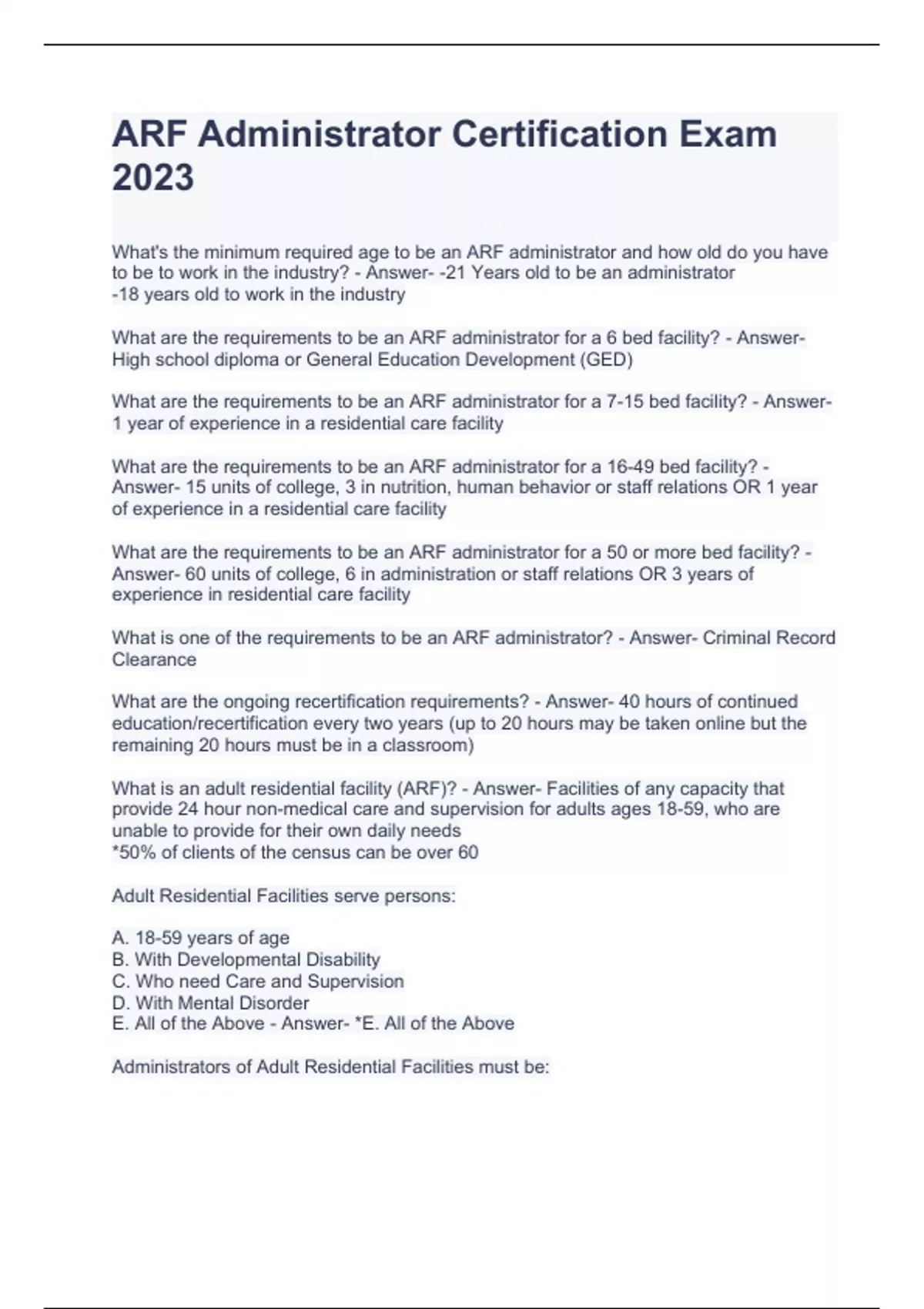 ARF Administrator Certification Exam 2023

What's the minimum required age to be an ARF administrator and how old do you have to be to work in the industry? - Answer- -21 Years old to be an administrator
-18 years old to work in the industry

What are the requirements to be an ARF administrator for a 6 bed facility? - Answer- High school diploma or General Education Development (GED)

What are the requirements to be an ARF administrator for a 7-15 bed facility? - Answer- 1 year of experience in a residential care facility

What are the requirements to be an ARF administrator for a 16-49 bed facility? - Answer- 15 units of college, 3 in nutrition, human behavior or staff relations OR 1 year of experience in a residential care facility

What are the requirements to be an ARF administrator for a 50 or more bed facility? - Answer- 60 units of college, 6 in administration or staff relations OR 3 years of experience in residential care facility

What is one of the requirements to be an ARF administrator? - Answer- Criminal Record Clearance

What are the ongoing recertification requirements? - Answer- 40 hours of continued education/recertification every two years (up to 20 hours may be taken online but the remaining 20 hours must be in a classroom)

What is an adult residential facility (ARF)? - Answer- Facilities of any capacity that provide 24 hour non-medical care and supervision for adults ages 18-59, who are unable to provide for their own daily needs
*50% of clients of the census can be over 60

Adult Residential Facilities serve persons:

A. 18-59 years of age
B. With Developmental Disability
C. Who need Care and Supervision
D. With Mental Disorder
E. All of the Above - Answer- *E. All of the Above

Administrators of Adult Residential Facilities must be: